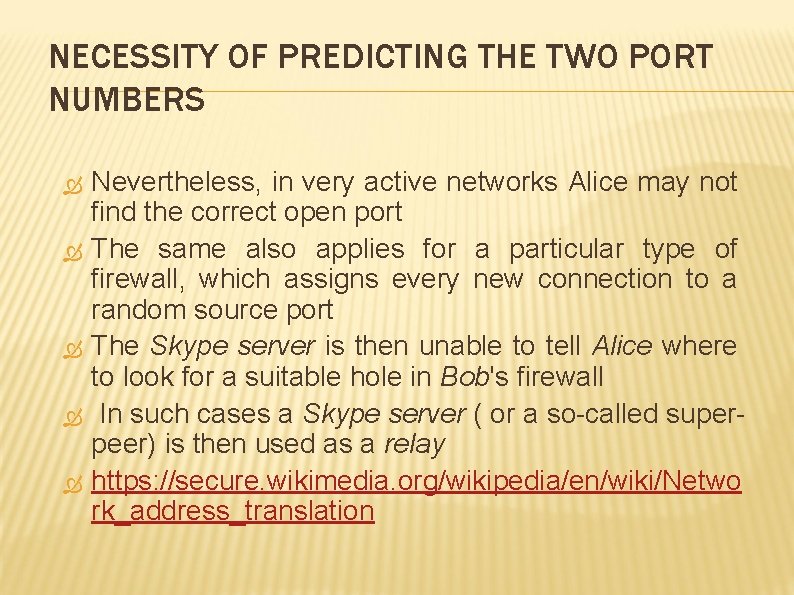 NECESSITY OF PREDICTING THE TWO PORT NUMBERS

Nevertheless, in very active networks Alice may not find the correct open port

The same also applies for a particular type of firewall, which assigns every new connection to a random source port

The Skype server is then unable to tell Alice where to look for a suitable hole in Bob's firewall

In such cases a Skype server ( or a so-called super-peer) is then used as a relay

https://secure.wikimedia.org/wikipedia/en/wiki/Network_address_translation